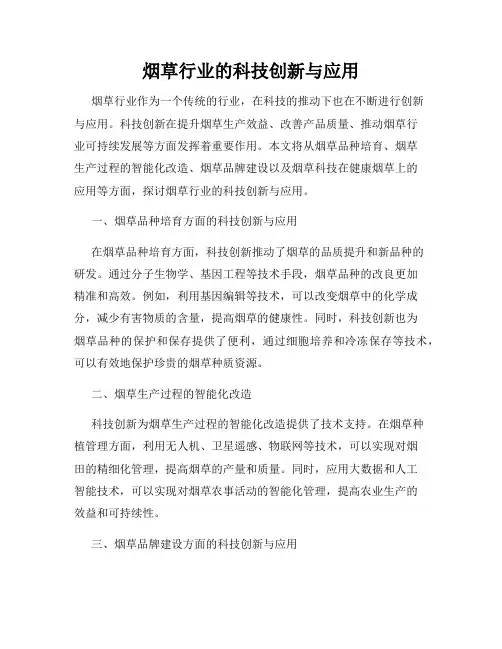 烟草行业的科技创新与应用

烟草行业作为一个传统的行业，在科技的推动下也在不断进行创新与应用。科技创新在提升烟草生产效益、改善产品质量、推动烟草行业可持续发展等方面发挥着重要作用。本文将从烟草品种培育、烟草生产过程的智能化改造、烟草品牌建设以及烟草科技在健康烟草上的应用等方面，探讨烟草行业的科技创新与应用。

一、烟草品种培育方面的科技创新与应用

在烟草品种培育方面，科技创新推动了烟草的品质提升和新品种的研发。通过分子生物学、基因工程等技术手段，烟草品种的改良更加精准和高效。例如，利用基因编辑等技术，可以改变烟草中的化学成分，减少有害物质的含量，提高烟草的健康性。同时，科技创新也为烟草品种的保护和保存提供了便利，通过细胞培养和冷冻保存等技术，可以有效地保护珍贵的烟草种质资源。

二、烟草生产过程的智能化改造

科技创新为烟草生产过程的智能化改造提供了技术支持。在烟草种植管理方面，利用无人机、卫星遥感、物联网等技术，可以实现对烟田的精细化管理，提高烟草的产量和质量。同时，应用大数据和人工智能技术，可以实现对烟草农事活动的智能化管理，提高农业生产的效益和可持续性。

三、烟草品牌建设方面的科技创新与应用